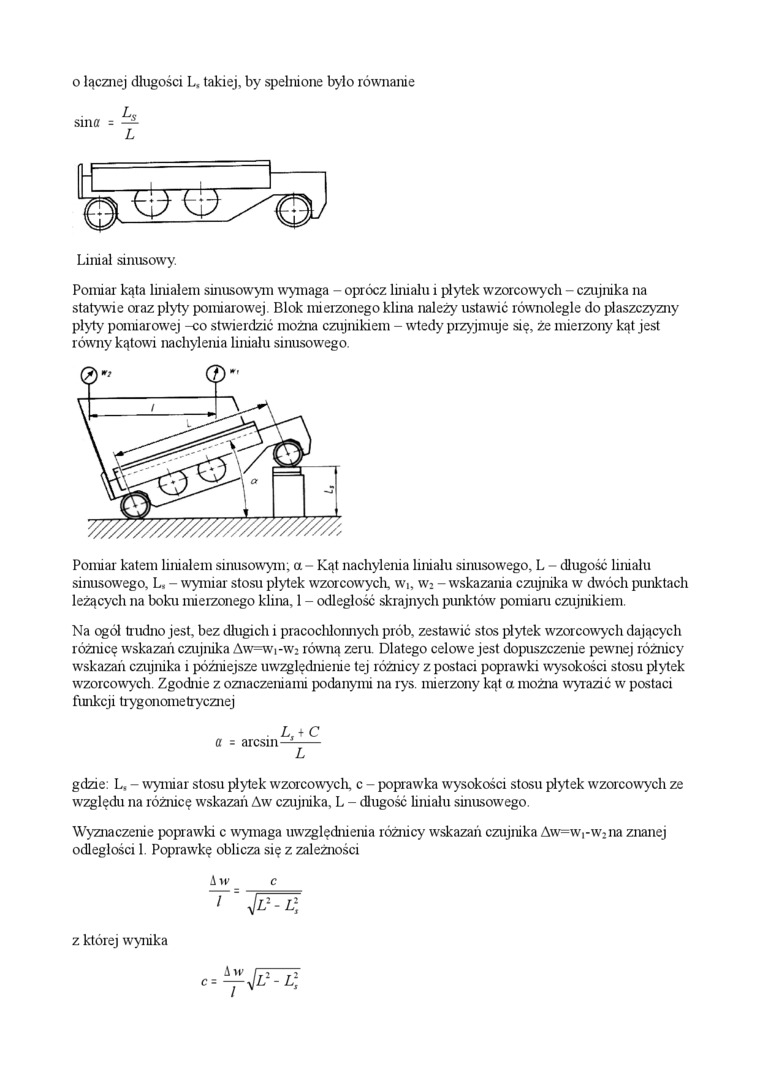 o łącznej długości $L_s$ takiej, by spełnione było równanie

$\sin\alpha = \frac{L_s}{L}$

Liniał sinusowy.

Pomiar kąta liniałem sinusowym wymaga – oprócz liniału i płytek wzorcowych – czujnika na statywie oraz płyty pomiarowej. Blok mierzonego klina należy ustawić równolegle do płaszczyzny płyty pomiarowej –co stwierdzić można czujnikiem – wtedy przyjmuje się, że mierzony kąt jest równy kątowi nachylenia liniału sinusowego.

$w_2$ $w_1$ $l$ $L$ $\alpha$ $L_s$

Pomiar katem liniałem sinusowym; α – Kąt nachylenia liniału sinusowego, L – długość liniału sinusowego, $L_s$ – wymiar stosu płytek wzorcowych, $w_1$, $w_2$ – wskazania czujnika w dwóch punktach leżących na boku mierzonego klina, l – odległość skrajnych punktów pomiaru czujnikiem.

Na ogół trudno jest, bez długich i pracochłonnych prób, zestawić stos płytek wzorcowych dających różnicę wskazań czujnika $\Delta w=w_1-w_2$ równą zeru. Dlatego celowe jest dopuszczenie pewnej różnicy wskazań czujnika i późniejsze uwzględnienie tej różnicy z postaci poprawki wysokości stosu płytek wzorcowych. Zgodnie z oznaczeniami podanymi na rys. mierzony kąt α można wyrazić w postaci funkcji trygonometrycznej

$\alpha = \arcsin\frac{L_s + C}{L}$

gdzie: $L_s$ – wymiar stosu płytek wzorcowych, c – poprawka wysokości stosu płytek wzorcowych ze względu na różnicę wskazań Δw czujnika, L – długość liniału sinusowego.

Wyznaczenie poprawki c wymaga uwzględnienia różnicy wskazań czujnika $\Delta w=w_1-w_2$ na znanej odległości l. Poprawkę oblicza się z zależności

$\frac{\Delta w}{l} = \frac{c}{\sqrt{L^2 - L_s^2}}$

z której wynika

$c = \frac{\Delta w}{l}\sqrt{L^2 - L_s^2}$